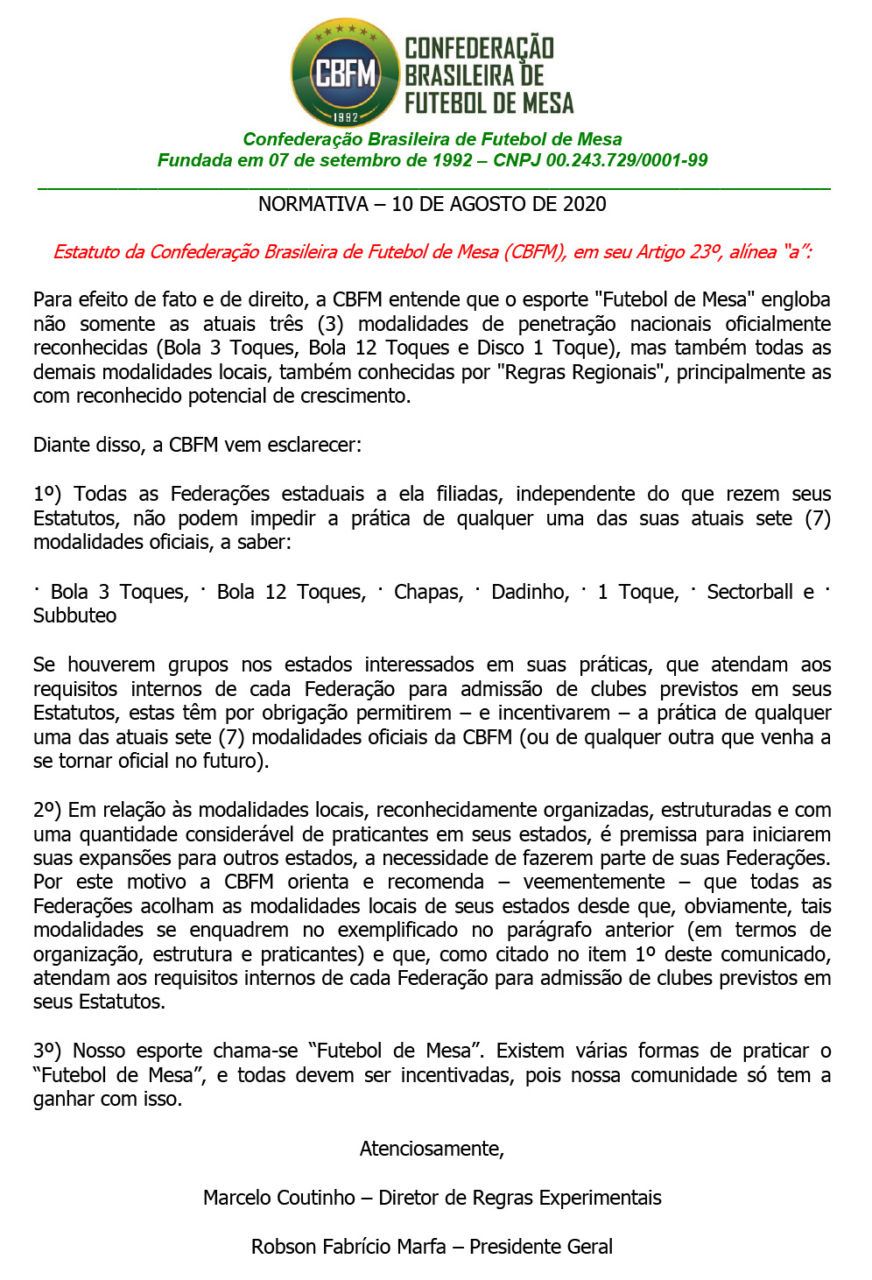 CBFM
1992
CONFEDERAÇÃO BRASILEIRA DE FUTEBOL DE MESA

Confederação Brasileira de Futebol de Mesa
Fundada em 07 de setembro de 1992 – CNPJ 00.243.729/0001-99

NORMATIVA – 10 DE AGOSTO DE 2020

Estatuto da Confederação Brasileira de Futebol de Mesa (CBFM), em seu Artigo 23º, alínea "a":

Para efeito de fato e de direito, a CBFM entende que o esporte "Futebol de Mesa" engloba não somente as atuais três (3) modalidades de penetração nacionais oficialmente reconhecidas (Bola 3 Toques, Bola 12 Toques e Disco 1 Toque), mas também todas as demais modalidades locais, também conhecidas por "Regras Regionais", principalmente as com reconhecido potencial de crescimento.

Diante disso, a CBFM vem esclarecer:

1º) Todas as Federações estaduais a ela filiadas, independente do que rezem seus Estatutos, não podem impedir a prática de qualquer uma das suas atuais sete (7) modalidades oficiais, a saber:

· Bola 3 Toques, · Bola 12 Toques, · Chapas, · Dadinho, · 1 Toque, · Sectorball e · Subbuteo

Se houverem grupos nos estados interessados em suas práticas, que atendam aos requisitos internos de cada Federação para admissão de clubes previstos em seus Estatutos, estas têm por obrigação permitirem – e incentivarem – a prática de qualquer uma das atuais sete (7) modalidades oficiais da CBFM (ou de qualquer outra que venha a se tornar oficial no futuro).

2º) Em relação às modalidades locais, reconhecidamente organizadas, estruturadas e com uma quantidade considerável de praticantes em seus estados, é premissa para iniciarem suas expansões para outros estados, a necessidade de fazerem parte de suas Federações. Por este motivo a CBFM orienta e recomenda – veementemente – que todas as Federações acolham as modalidades locais de seus estados desde que, obviamente, tais modalidades se enquadrem no exemplificado no parágrafo anterior (em termos de organização, estrutura e praticantes) e que, como citado no item 1º deste comunicado, atendam aos requisitos internos de cada Federação para admissão de clubes previstos em seus Estatutos.

3º) Nosso esporte chama-se "Futebol de Mesa". Existem várias formas de praticar o "Futebol de Mesa", e todas devem ser incentivadas, pois nossa comunidade só tem a ganhar com isso.

Atenciosamente,

Marcelo Coutinho – Diretor de Regras Experimentais

Robson Fabrício Marfa – Presidente Geral